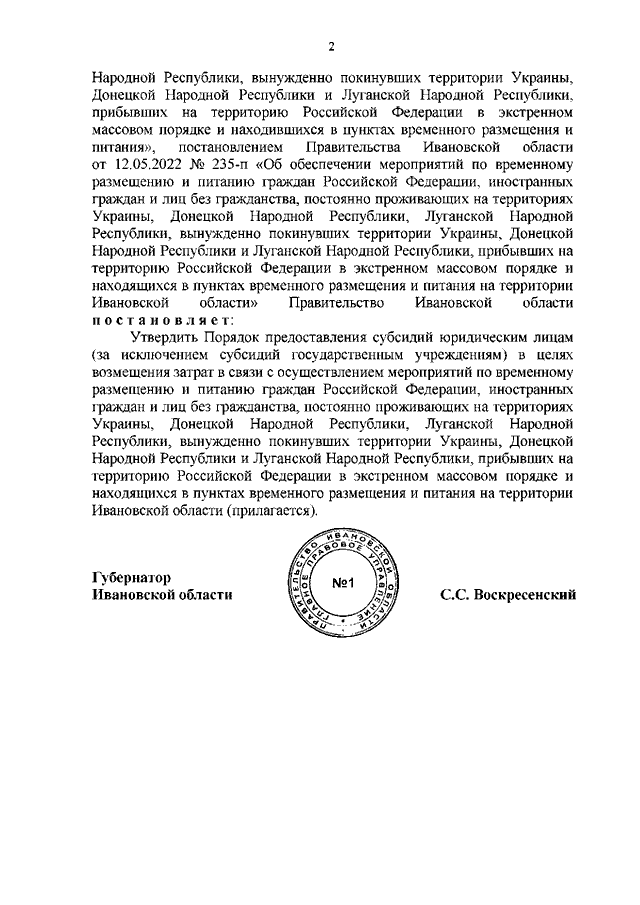 2

Народной Республики, вынужденно покинувших территории Украины, Донецкой Народной Республики и Луганской Народной Республики, прибывших на территорию Российской Федерации в экстренном массовом порядке и находившихся в пунктах временного размещения и питания», постановлением Правительства Ивановской области от 12.05.2022 № 235-п «Об обеспечении мероприятий по временному размещению и питанию граждан Российской Федерации, иностранных граждан и лиц без гражданства, постоянно проживающих на территориях Украины, Донецкой Народной Республики, Луганской Народной Республики, вынужденно покинувших территории Украины, Донецкой Народной Республики и Луганской Народной Республики, прибывших на территорию Российской Федерации в экстренном массовом порядке и находящихся в пунктах временного размещения и питания на территории Ивановской области» Правительство Ивановской области постановляет:

Утвердить Порядок предоставления субсидий юридическим лицам (за исключением субсидий государственным учреждениям) в целях возмещения затрат в связи с осуществлением мероприятий по временному размещению и питанию граждан Российской Федерации, иностранных граждан и лиц без гражданства, постоянно проживающих на территориях Украины, Донецкой Народной Республики, Луганской Народной Республики, вынужденно покинувших территории Украины, Донецкой Народной Республики и Луганской Народной Республики, прибывших на территорию Российской Федерации в экстренном массовом порядке и находящихся в пунктах временного размещения и питания на территории Ивановской области (прилагается).

Губернатор
Ивановской области

ПРАВИТЕЛЬСТВО ИВАНОВСКОЙ ОБЛАСТИ ГЛАВНОЕ ПРАВОВОЕ УПРАВЛЕНИЕ №1

С.С. Воскресенский